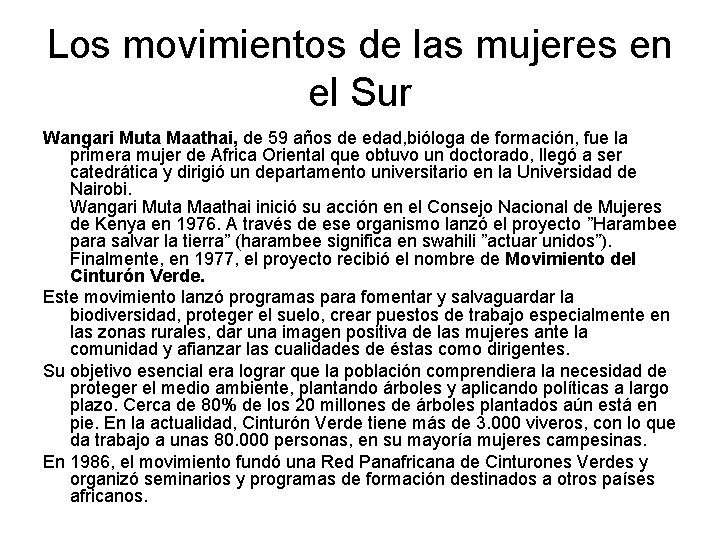 Los movimientos de las mujeres en el Sur

Wangari Muta Maathai, de 59 años de edad,bióloga de formación, fue la primera mujer de Africa Oriental que obtuvo un doctorado, llegó a ser catedrática y dirigió un departamento universitario en la Universidad de Nairobi.

Wangari Muta Maathai inició su acción en el Consejo Nacional de Mujeres de Kenya en 1976. A través de ese organismo lanzó el proyecto ”Harambee para salvar la tierra” (harambee significa en swahili ”actuar unidos”). Finalmente, en 1977, el proyecto recibió el nombre de Movimiento del Cinturón Verde.

Este movimiento lanzó programas para fomentar y salvaguardar la biodiversidad, proteger el suelo, crear puestos de trabajo especialmente en las zonas rurales, dar una imagen positiva de las mujeres ante la comunidad y afianzar las cualidades de éstas como dirigentes.

Su objetivo esencial era lograr que la población comprendiera la necesidad de proteger el medio ambiente, plantando árboles y aplicando políticas a largo plazo. Cerca de 80% de los 20 millones de árboles plantados aún está en pie. En la actualidad, Cinturón Verde tiene más de 3.000 viveros, con lo que da trabajo a unas 80.000 personas, en su mayoría mujeres campesinas.

En 1986, el movimiento fundó una Red Panafricana de Cinturones Verdes y organizó seminarios y programas de formación destinados a otros países africanos.